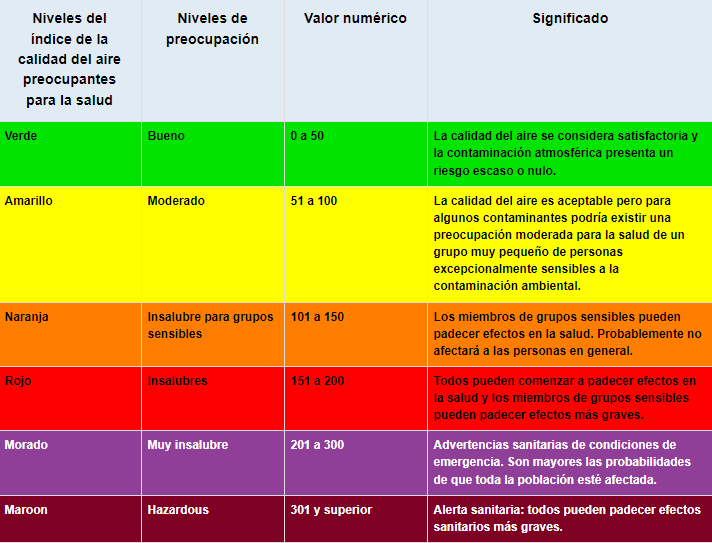 | Niveles del índice de la calidad del aire preocupantes para la salud | Niveles de preocupación | Valor numérico | Significado |
|---|---|---|---|
| Verde | Bueno | 0 a 50 | La calidad del aire se considera satisfactoria y la contaminación atmosférica presenta un riesgo escaso o nulo. |
| Amarillo | Moderado | 51 a 100 | La calidad del aire es aceptable pero para algunos contaminantes podría existir una preocupación moderada para la salud de un grupo muy pequeño de personas excepcionalmente sensibles a la contaminación ambiental. |
| Naranja | Insalubre para grupos sensibles | 101 a 150 | Los miembros de grupos sensibles pueden padecer efectos en la salud. Probablemente no afectará a las personas en general. |
| Rojo | Insalubres | 151 a 200 | Todos pueden comenzar a padecer efectos en la salud y los miembros de grupos sensibles pueden padecer efectos más graves. |
| Morado | Muy insalubre | 201 a 300 | Advertencias sanitarias de condiciones de emergencia. Son mayores las probabilidades de que toda la población esté afectada. |
| Maroon | Hazardous | 301 y superior | Alerta sanitaria: todos pueden padecer efectos sanitarios más graves. |